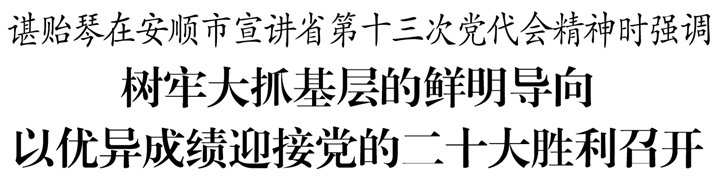 谌贻琴在安顺市宣讲省第十三次党代会精神时强调
树牢大抓基层的鲜明导向
以优异成绩迎接党的二十大胜利召开